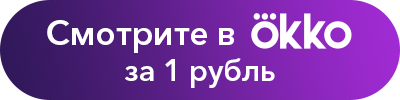 Смотрите в ökko
за 1 рубль